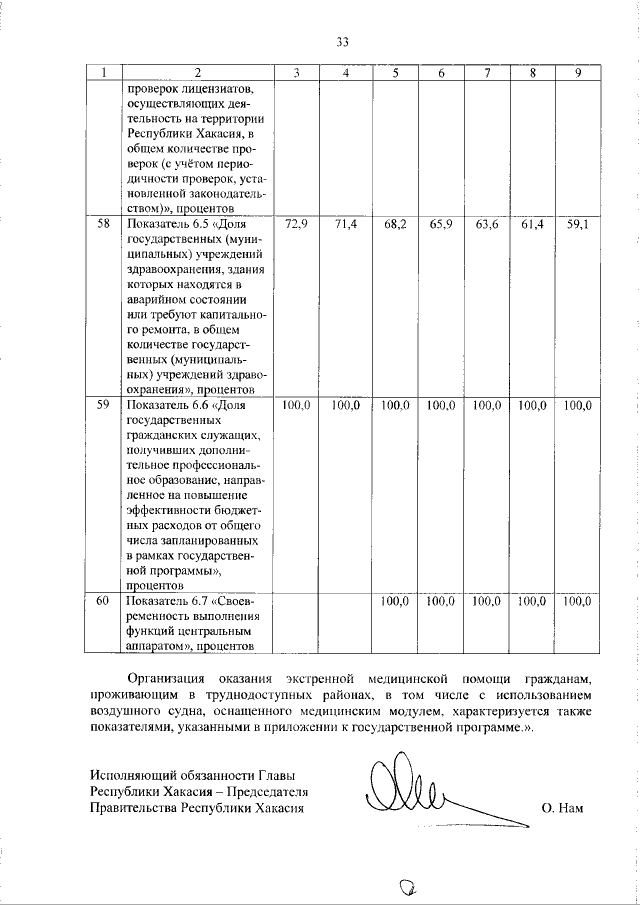 33

| 1 | 2 | 3 | 4 | 5 | 6 | 7 | 8 | 9 |
|---|---|---|---|---|---|---|---|---|
| | проверок лицензиатов, осуществляющих деятельность на территории Республики Хакасия, в общем количестве проверок (с учётом периодичности проверок, установленной законодательством)», процентов | | | | | | | |
| 58 | Показатель 6.5 «Доля государственных (муниципальных) учреждений здравоохранения, здания которых находятся в аварийном состоянии или требуют капитального ремонта, в общем количестве государственных (муниципальных) учреждений здравоохранения», процентов | 72,9 | 71,4 | 68,2 | 65,9 | 63,6 | 61,4 | 59,1 |
| 59 | Показатель 6.6 «Доля государственных гражданских служащих, получивших дополнительное профессиональное образование, направленное на повышение эффективности бюджетных расходов от общего числа запланированных в рамках государственной программы», процентов | 100,0 | 100,0 | 100,0 | 100,0 | 100,0 | 100,0 | 100,0 |
| 60 | Показатель 6.7 «Своевременность выполнения функций центральным аппаратом», процентов | | | 100,0 | 100,0 | 100,0 | 100,0 | 100,0 |

Организация оказания экстренной медицинской помощи гражданам, проживающим в труднодоступных районах, в том числе с использованием воздушного судна, оснащенного медицинским модулем, характеризуется также показателями, указанными в приложении к государственной программе.».

Исполняющий обязанности Главы Республики Хакасия – Председателя Правительства Республики Хакасия

О. Нам